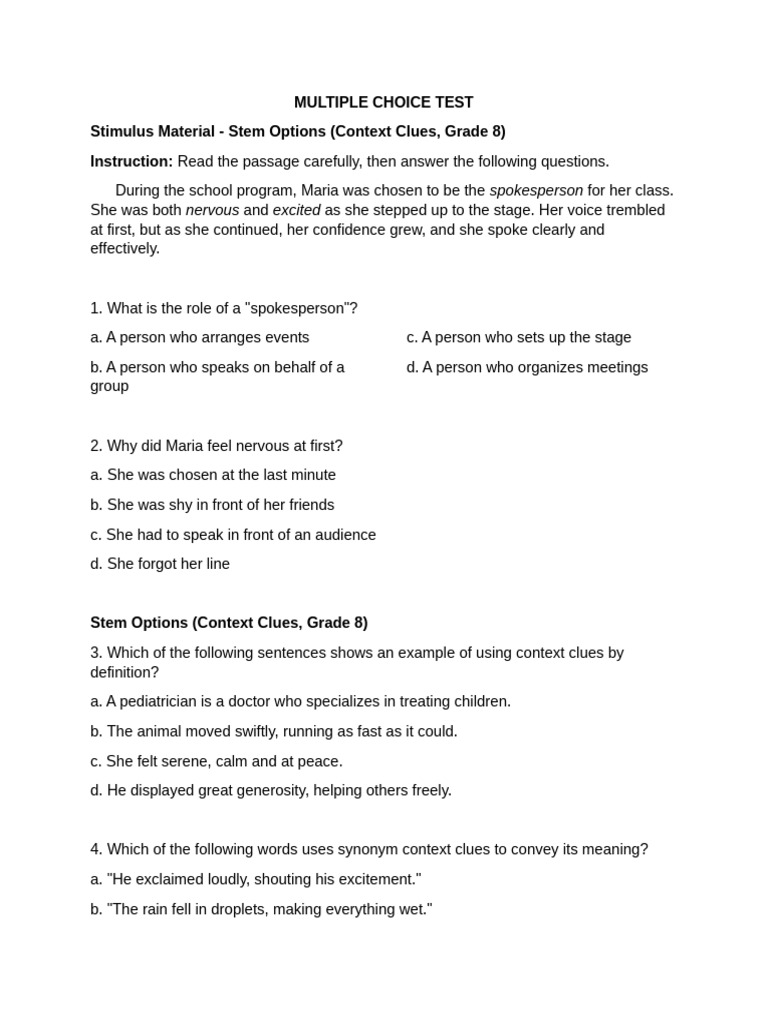 MULTIPLE CHOICE TEST

Stimulus Material - Stem Options (Context Clues, Grade 8)

Instruction: Read the passage carefully, then answer the following questions.

During the school program, Maria was chosen to be the spokesperson for her class. She was both nervous and excited as she stepped up to the stage. Her voice trembled at first, but as she continued, her confidence grew, and she spoke clearly and effectively.

1. What is the role of a "spokesperson"?

a. A person who arranges events

b. A person who speaks on behalf of a group

c. A person who sets up the stage

d. A person who organizes meetings

2. Why did Maria feel nervous at first?

a. She was chosen at the last minute

b. She was shy in front of her friends

c. She had to speak in front of an audience

d. She forgot her line

Stem Options (Context Clues, Grade 8)

3. Which of the following sentences shows an example of using context clues by definition?

a. A pediatrician is a doctor who specializes in treating children.

b. The animal moved swiftly, running as fast as it could.

c. She felt serene, calm and at peace.

d. He displayed great generosity, helping others freely.

4. Which of the following words uses synonym context clues to convey its meaning?

a. "He exclaimed loudly, shouting his excitement."

b. "The rain fell in droplets, making everything wet."